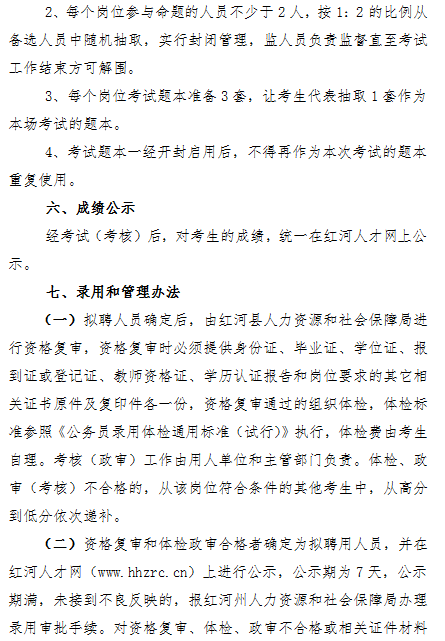 2、每个岗位参与命题的人员不少于2人，按1：2的比例从备选人员中随机抽取，实行封闭管理，监人员负责监督直至考试工作结束方可解围。

3、每个岗位考试题本准备3套，让考生代表抽取1套作为本场考试的题本。

4、考试题本一经开封启用后，不得再作为本次考试的题本重复使用。

六、成绩公示

经考试（考核）后，对考生的成绩，统一在红河人才网上公示。

七、录用和管理办法

（一）拟聘人员确定后，由红河县人力资源和社会保障局进行资格复审，资格复审时必须提供身份证、毕业证、学位证、报到证或登记证、教师资格证、学历认证报告和岗位要求的其它相关证书原件及复印件各一份，资格复审通过的组织体检，体检标准参照《公务员录用体检通用标准（试行）》执行，体检费由考生自理。考核（政审）工作由用人单位和主管部门负责。体检、政审（考核）不合格的，从该岗位符合条件的其他考生中，从高分到低分依次递补。

（二）资格复审和体检政审合格者确定为拟聘用人员，并在红河人才网（www.hhzrc.cn）上进行公示，公示期为7天，公示期满，未接到不良反映的，报红河州人力资源和社会保障局办理录用审批手续。对资格复审、体检、政审不合格或相关证件材料